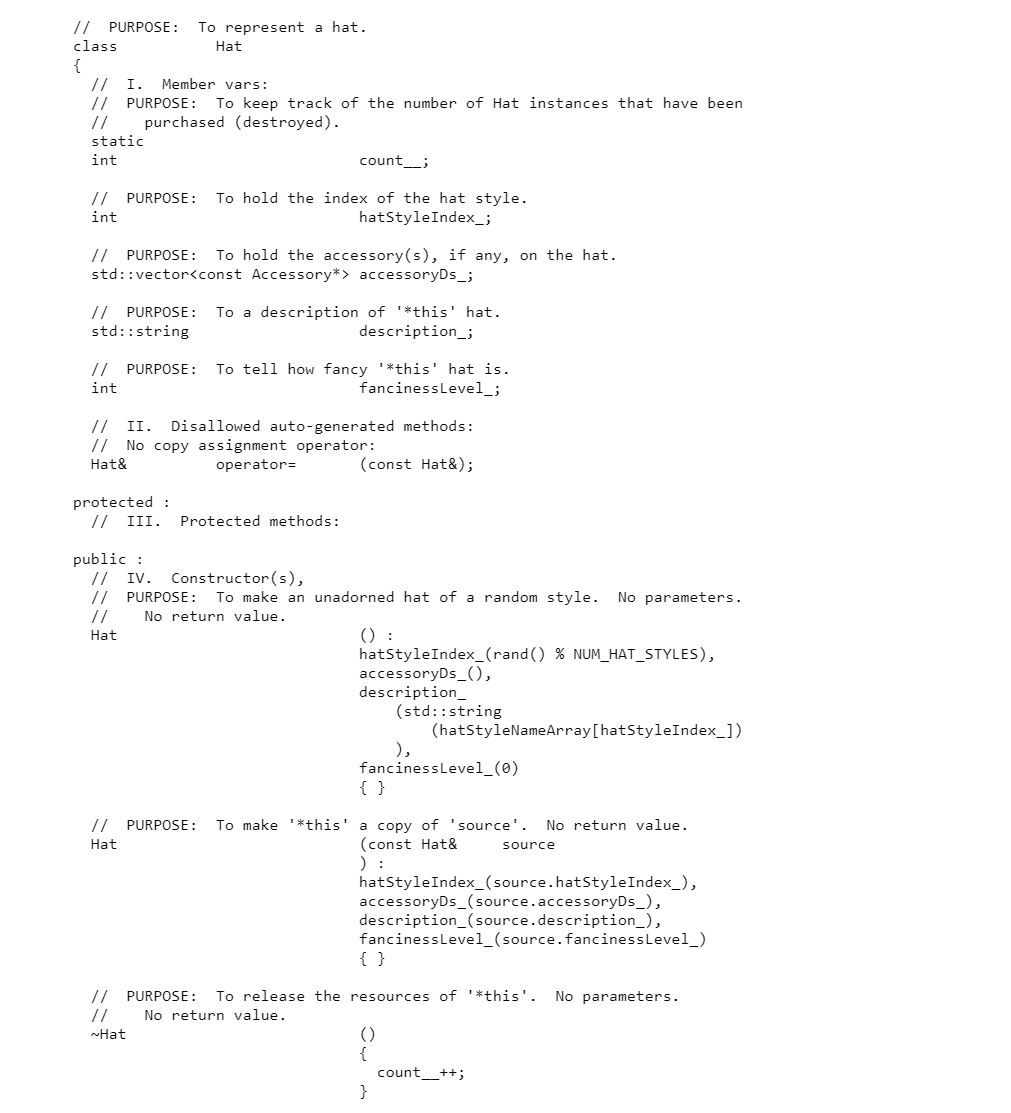 //  PURPOSE:  To represent a hat.
class           Hat
{
  //  I.  Member vars:
  //  PURPOSE:  To keep track of the number of Hat instances that have been
  //    purchased (destroyed).
  static
  int                           count__;

  //  PURPOSE:  To hold the index of the hat style.
  int                           hatStyleIndex_;

  //  PURPOSE:  To hold the accessory(s), if any, on the hat.
  std::vector<const Accessory*> accessoryDs_;

  //  PURPOSE:  To a description of '*this' hat.
  std::string                   description_;

  //  PURPOSE:  To tell how fancy '*this' hat is.
  int                           fancinessLevel_;

  //  II.  Disallowed auto-generated methods:
  //  No copy assignment operator:
  Hat&          operator=       (const Hat&);

protected :
  //  III.  Protected methods:

public :
  //  IV.  Constructor(s),
  //  PURPOSE:  To make an unadorned hat of a random style.  No parameters.
  //    No return value.
  Hat                           () :
                                hatStyleIndex_(rand() % NUM_HAT_STYLES),
                                accessoryDs_(),
                                description_
                                    (std::string
                                        (hatStyleNameArray[hatStyleIndex_])
                                    ),
                                fancinessLevel_(0)
                                { }

  //  PURPOSE:  To make '*this' a copy of 'source'.  No return value.
  Hat                           (const Hat&     source
                                ) :
                                hatStyleIndex_(source.hatStyleIndex_),
                                accessoryDs_(source.accessoryDs_),
                                description_(source.description_),
                                fancinessLevel_(source.fancinessLevel_)
                                { }

  //  PURPOSE:  To release the resources of '*this'.  No parameters.
  //    No return value.
  ~Hat                          ()
                                {
                                  count__++;
                                }